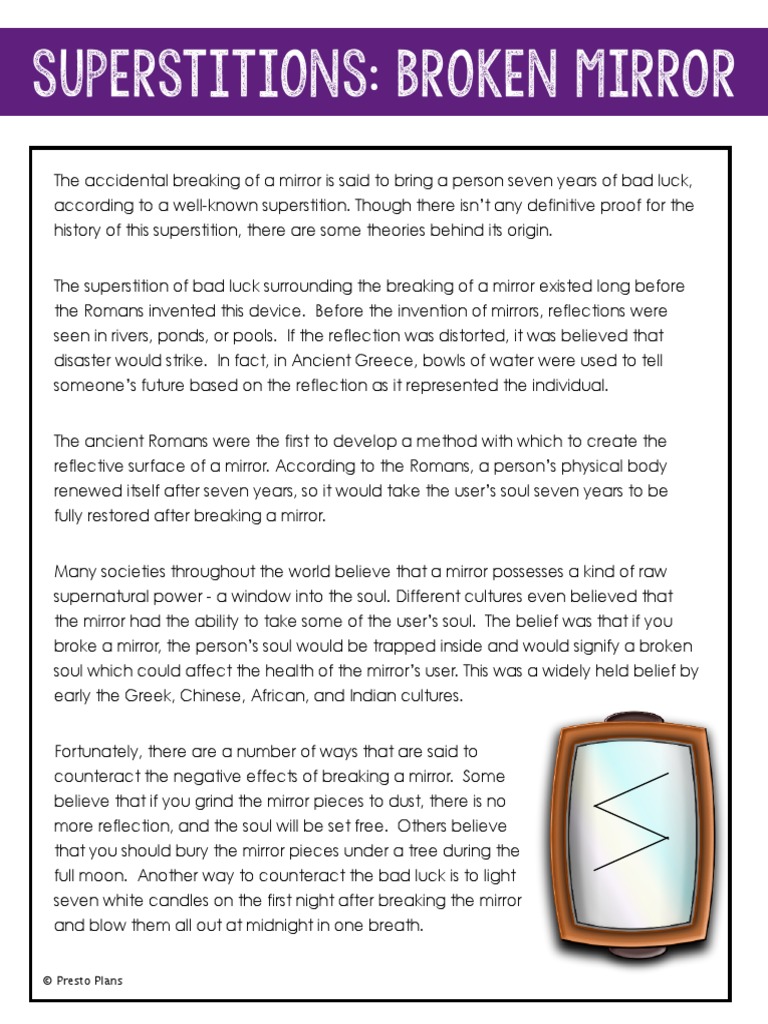 SUPERSTITIONS: BROKEN MIRROR

The accidental breaking of a mirror is said to bring a person seven years of bad luck, according to a well-known superstition. Though there isn't any definitive proof for the history of this superstition, there are some theories behind its origin.

The superstition of bad luck surrounding the breaking of a mirror existed long before the Romans invented this device. Before the invention of mirrors, reflections were seen in rivers, ponds, or pools. If the reflection was distorted, it was believed that disaster would strike. In fact, in Ancient Greece, bowls of water were used to tell someone's future based on the reflection as it represented the individual.

The ancient Romans were the first to develop a method with which to create the reflective surface of a mirror. According to the Romans, a person's physical body renewed itself after seven years, so it would take the user's soul seven years to be fully restored after breaking a mirror.

Many societies throughout the world believe that a mirror possesses a kind of raw supernatural power - a window into the soul. Different cultures even believed that the mirror had the ability to take some of the user's soul. The belief was that if you broke a mirror, the person's soul would be trapped inside and would signify a broken soul which could affect the health of the mirror's user. This was a widely held belief by early the Greek, Chinese, African, and Indian cultures.

Fortunately, there are a number of ways that are said to counteract the negative effects of breaking a mirror. Some believe that if you grind the mirror pieces to dust, there is no more reflection, and the soul will be set free. Others believe that you should bury the mirror pieces under a tree during the full moon. Another way to counteract the bad luck is to light seven white candles on the first night after breaking the mirror and blow them all out at midnight in one breath.

© Presto Plans